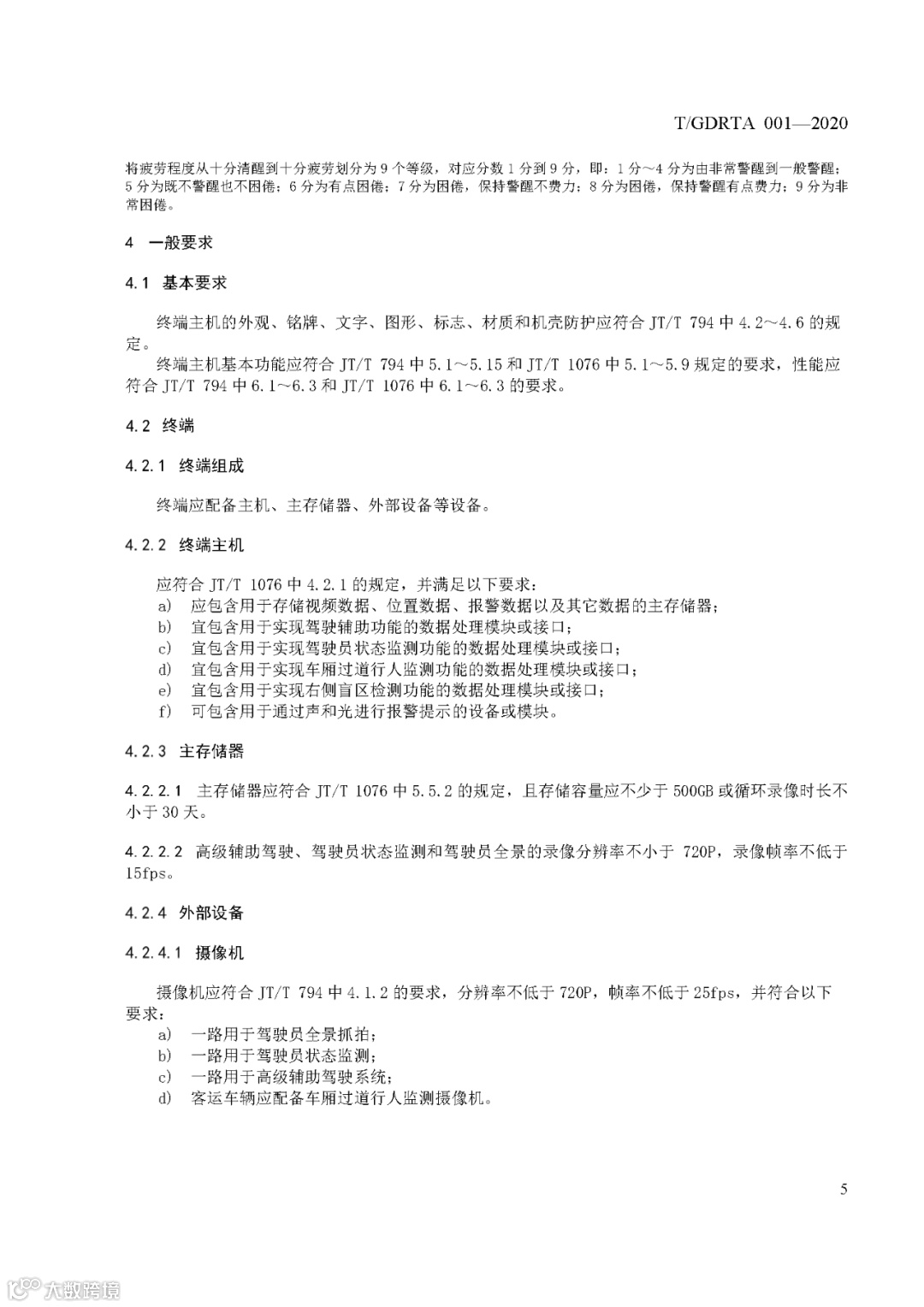 T/GDRTA 001—2020

将疲劳程度从十分清醒到十分疲劳划分为 9 个等级，对应分数 1 分到 9 分，即：1 分～4 分为由非常警醒到一般警醒；5 分为既不警醒也不困倦；6 分为有点困倦；7 分为困倦，保持警醒不费力；8 分为困倦，保持警醒有点费力；9 分为非常困倦。

4 一般要求

4.1 基本要求

终端主机的外观、铭牌、文字、图形、标志、材质和机壳防护应符合 JT/T 794 中 4.2～4.6 的规定。

终端主机基本功能应符合 JT/T 794 中 5.1～5.15 和 JT/T 1076 中 5.1～5.9 规定的要求，性能应符合 JT/T 794 中 6.1～6.3 和 JT/T 1076 中 6.1～6.3 的要求。

4.2 终端

4.2.1 终端组成

终端应配备主机、主存储器、外部设备等设备。

4.2.2 终端主机

应符合 JT/T 1076 中 4.2.1 的规定，并满足以下要求：
a) 应包含用于存储视频数据、位置数据、报警数据以及其它数据的主存储器；
b) 宜包含用于实现驾驶辅助功能的数据处理模块或接口；
c) 宜包含用于实现驾驶员状态监测功能的数据处理模块或接口；
d) 宜包含用于实现车厢过道行人监测功能的数据处理模块或接口；
e) 宜包含用于实现右侧盲区检测功能的数据处理模块或接口；
f) 可包含用于通过声和光进行报警提示的设备或模块。

4.2.3 主存储器

4.2.2.1 主存储器应符合 JT/T 1076 中 5.5.2 的规定，且存储容量应不少于 500GB 或循环录像时长不小于 30 天。

4.2.2.2 高级辅助驾驶、驾驶员状态监测和驾驶员全景的录像分辨率不小于 720P，录像帧率不低于 15fps。

4.2.4 外部设备

4.2.4.1 摄像机

摄像机应符合 JT/T 794 中 4.1.2 的要求，分辨率不低于 720P，帧率不低于 25fps，并符合以下要求：
a) 一路用于驾驶员全景抓拍；
b) 一路用于驾驶员状态监测；
c) 一路用于高级辅助驾驶系统；
d) 客运车辆应配备车厢过道行人监测摄像机。

5

大数跨境